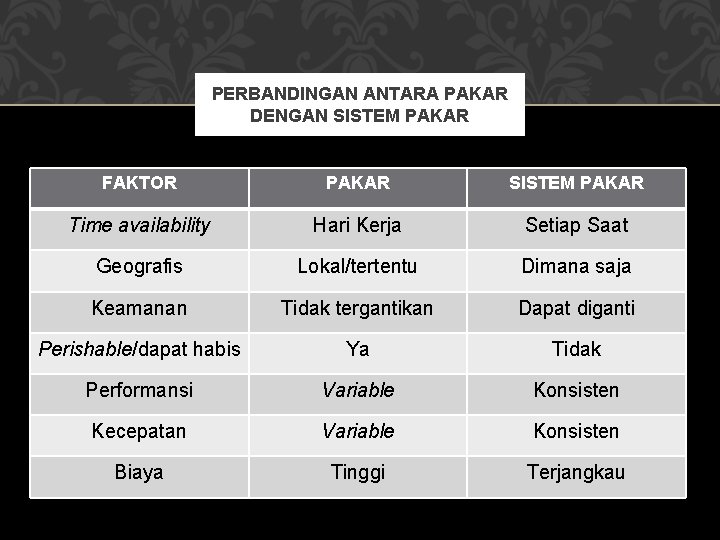 PERBANDINGAN ANTARA PAKAR DENGAN SISTEM PAKAR

| FAKTOR | PAKAR | SISTEM PAKAR |
|---|---|---|
| Time availability | Hari Kerja | Setiap Saat |
| Geografis | Lokal/tertentu | Dimana saja |
| Keamanan | Tidak tergantikan | Dapat diganti |
| Perishable/dapat habis | Ya | Tidak |
| Performansi | Variable | Konsisten |
| Kecepatan | Variable | Konsisten |
| Biaya | Tinggi | Terjangkau |